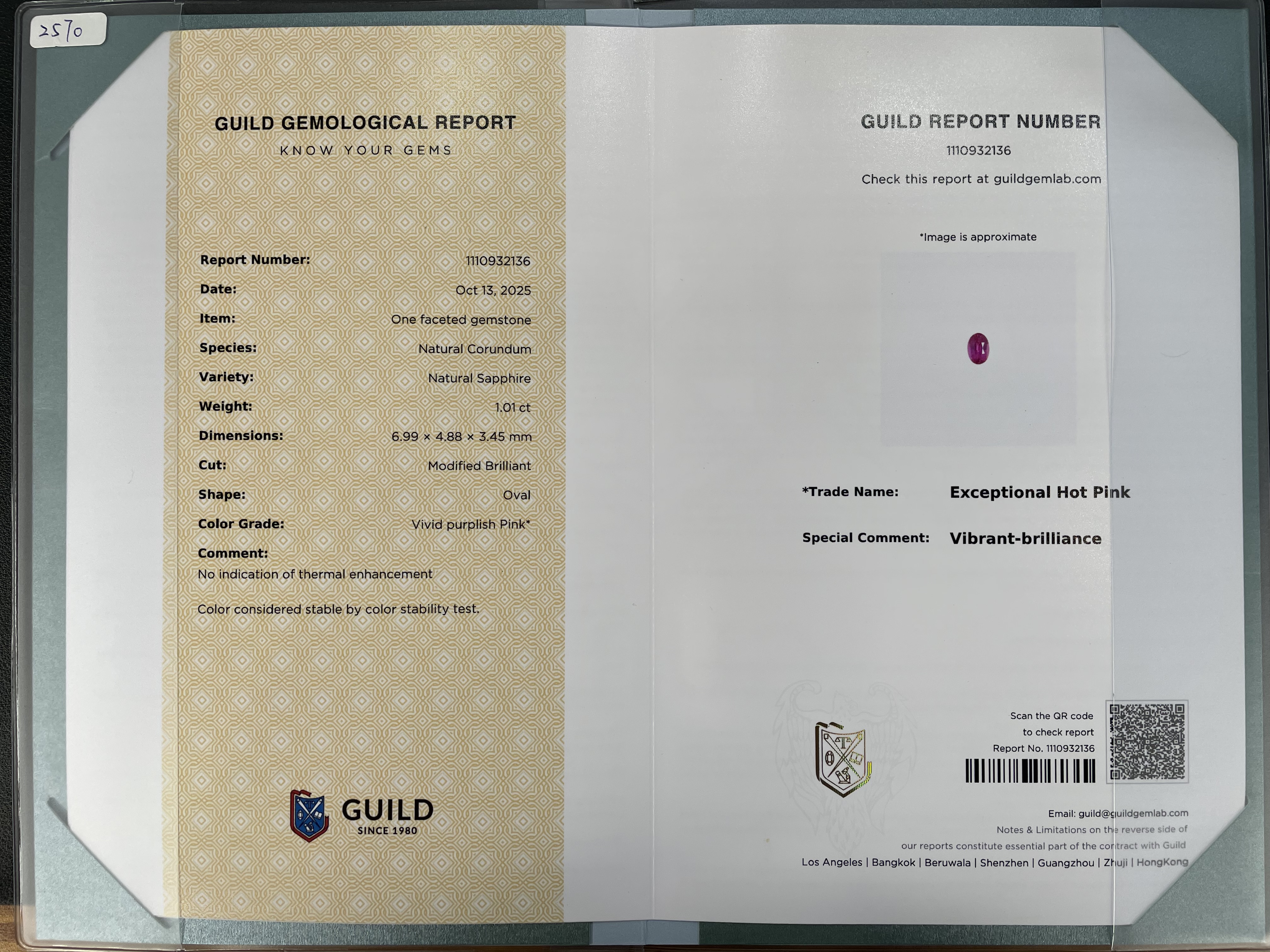 2570

GUILD GEMOLOGICAL REPORT
KNOW YOUR GEMS

Report Number: 1110932136
Date: Oct 13, 2025
Item: One faceted gemstone
Species: Natural Corundum
Variety: Natural Sapphire
Weight: 1.01 ct
Dimensions: 6.99 × 4.88 × 3.45 mm
Cut: Modified Brilliant
Shape: Oval
Color Grade: Vivid purplish Pink*
Comment:
No indication of thermal enhancement

Color considered stable by color stability test.

GUILD
SINCE 1980

GUILD REPORT NUMBER
1110932136
Check this report at guildgemlab.com

*Image is approximate

*Trade Name: Exceptional Hot Pink

Special Comment: Vibrant-brilliance

Scan the QR code
to check report
Report No. 1110932136

Email: guild@guildgemlab.com
Notes & Limitations on the reverse side of our reports constitute essential part of the contract with Guild
Los Angeles | Bangkok | Beruwala | Shenzhen | Guangzhou | Zhuji | HongKong